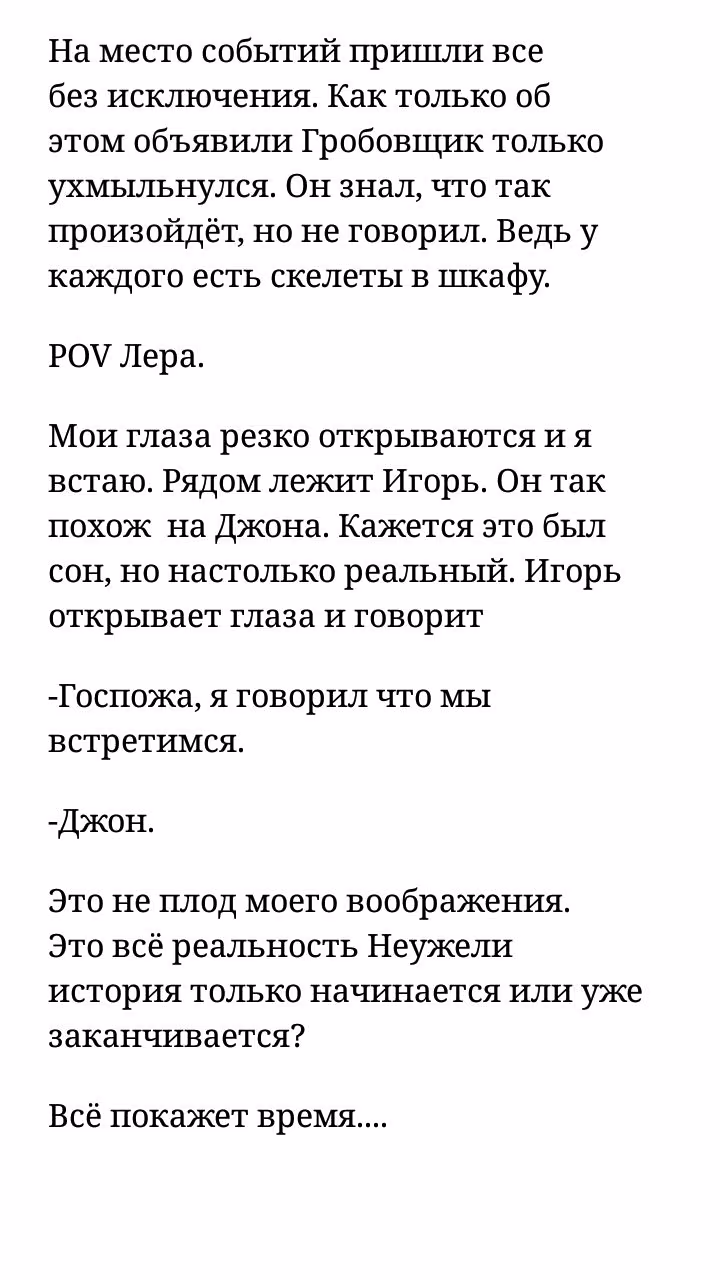 На место событий пришли все без исключения. Как только об этом объявили Гробовщик только ухмыльнулся. Он знал, что так произойдёт, но не говорил. Ведь у каждого есть скелеты в шкафу.

POV Лера.

Мои глаза резко открываются и я встаю. Рядом лежит Игорь. Он так похож  на Джона. Кажется это был сон, но настолько реальный. Игорь открывает глаза и говорит

-Госпожа, я говорил что мы встретимся.

-Джон.

Это не плод моего воображения. Это всё реальность Неужели история только начинается или уже заканчивается?

Всё покажет время....